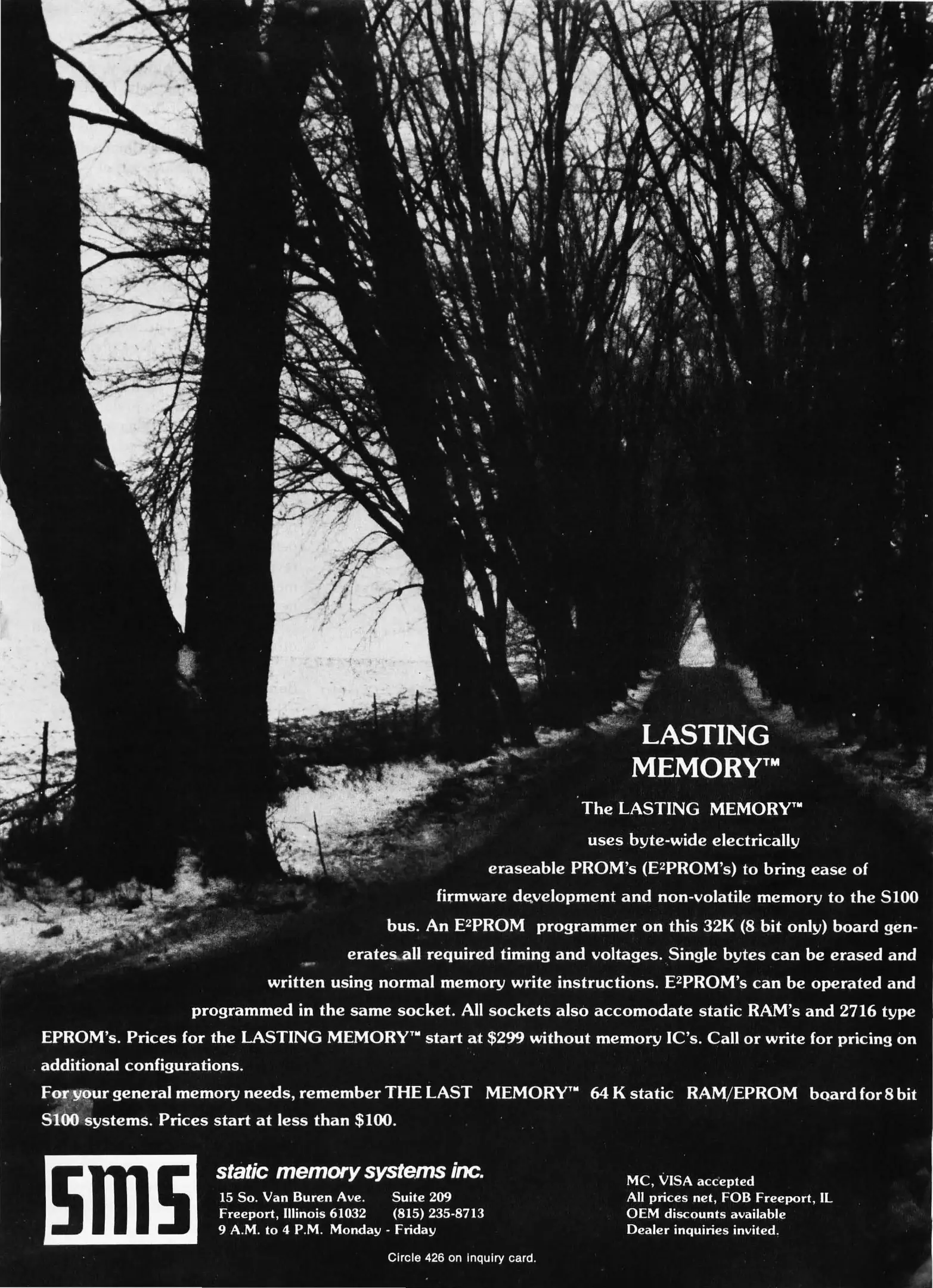 LASTING MEMORY™

The LASTING MEMORY™ uses byte-wide electrically eraseable PROM's ($E^2PROM$'s) to bring ease of firmware development and non-volatile memory to the S100 bus. An $E^2PROM$ programmer on this 32K (8 bit only) board generates all required timing and voltages. Single bytes can be erased and written using normal memory write instructions. $E^2PROM$'s can be operated and programmed in the same socket. All sockets also accomodate static RAM's and 2716 type EPROM's. Prices for the LASTING MEMORY™ start at $299 without memory IC's. Call or write for pricing on additional configurations.

For your general memory needs, remember THE LAST MEMORY™ 64 K static RAM/EPROM board for 8 bit S100 systems. Prices start at less than $100.

sms

static memory systems inc.
15 So. Van Buren Ave. Suite 209
Freeport, Illinois 61032 (815) 235-8713
9 A.M. to 4 P.M. Monday - Friday

MC, VISA accepted
All prices net, FOB Freeport, IL
OEM discounts available
Dealer inquiries invited.

Circle 426 on inquiry card.